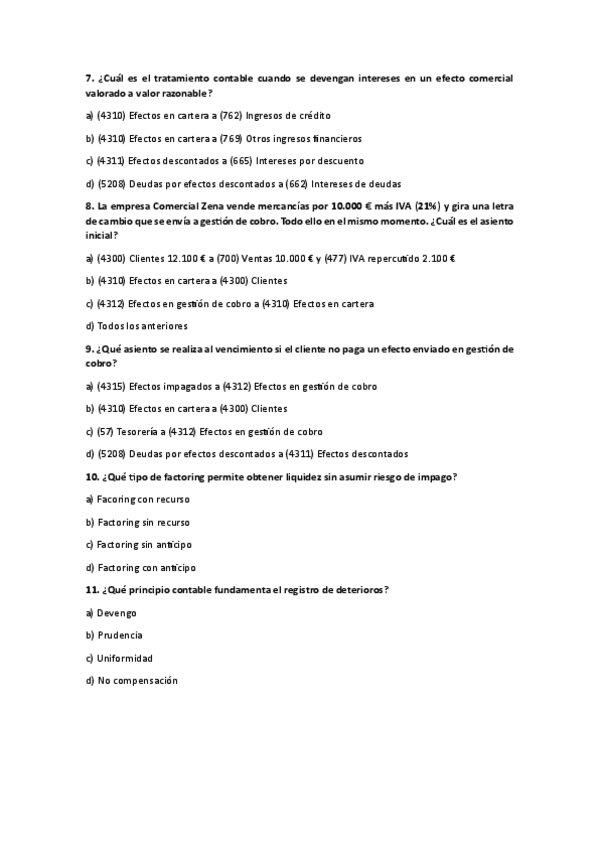 7. ¿Cuál es el tratamiento contable cuando se devengan intereses en un efecto comercial valorado a valor razonable?

a) (4310) Efectos en cartera a (762) Ingresos de crédito

b) (4310) Efectos en cartera a (769) Otros ingresos financieros

c) (4311) Efectos descontados a (665) Intereses por descuento

d) (5208) Deudas por efectos descontados a (662) Intereses de deudas

8. La empresa Comercial Zena vende mercancías por 10.000 € más IVA (21%) y gira una letra de cambio que se envía a gestión de cobro. Todo ello en el mismo momento. ¿Cuál es el asiento inicial?

a) (4300) Clientes 12.100 € a (700) Ventas 10.000 € y (477) IVA repercutido 2.100 €

b) (4310) Efectos en cartera a (4300) Clientes

c) (4312) Efectos en gestión de cobro a (4310) Efectos en cartera

d) Todos los anteriores

9. ¿Qué asiento se realiza al vencimiento si el cliente no paga un efecto enviado en gestión de cobro?

a) (4315) Efectos impagados a (4312) Efectos en gestión de cobro

b) (4310) Efectos en cartera a (4300) Clientes

c) (57) Tesorería a (4312) Efectos en gestión de cobro

d) (5208) Deudas por efectos descontados a (4311) Efectos descontados

10. ¿Qué tipo de factoring permite obtener liquidez sin asumir riesgo de impago?

a) Facoring con recurso

b) Factoring sin recurso

c) Factoring sin anticipo

d) Factoring con anticipo

11. ¿Qué principio contable fundamenta el registro de deterioros?

a) Devengo

b) Prudencia

c) Uniformidad

d) No compensación